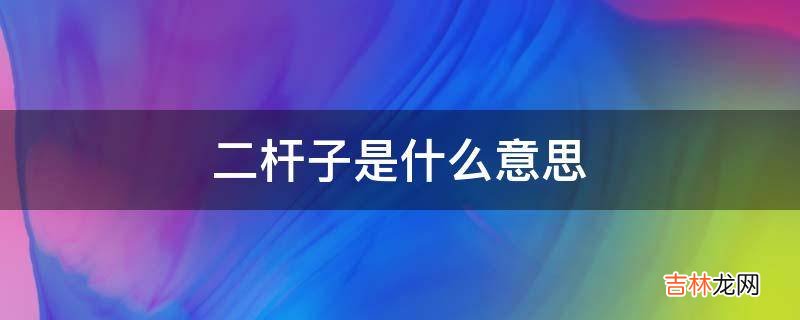 二杆子是什么意思

吉林龙网